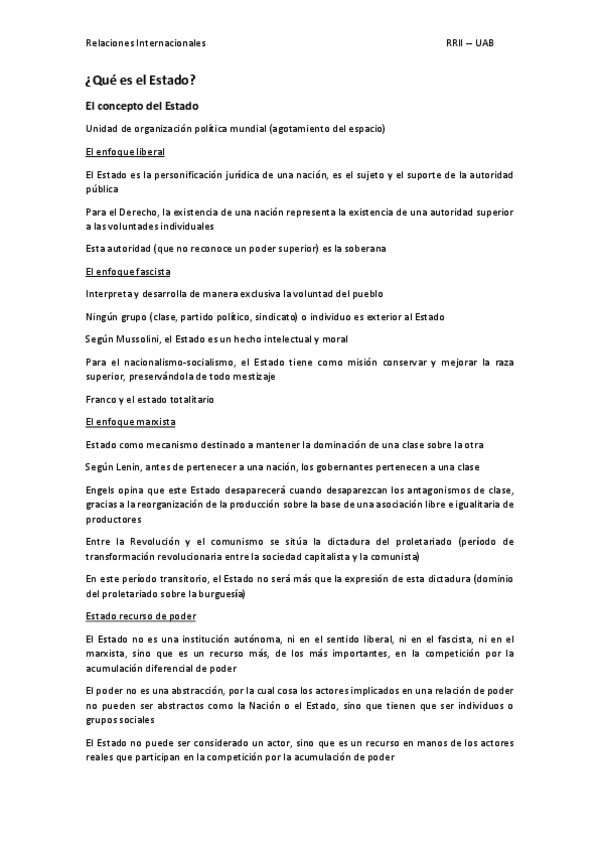 Relaciones Internacionales

RRII – UAB

¿Qué es el Estado?

El concepto del Estado

Unidad de organización política mundial (agotamiento del espacio)

El enfoque liberal

El Estado es la personificación jurídica de una nación, es el sujeto y el suporte de la autoridad pública

Para el Derecho, la existencia de una nación representa la existencia de una autoridad superior a las voluntades individuales

Esta autoridad (que no reconoce un poder superior) es la soberana

El enfoque fascista

Interpreta y desarrolla de manera exclusiva la voluntad del pueblo

Ningún grupo (clase, partido político, sindicato) o individuo es exterior al Estado

Según Mussolini, el Estado es un hecho intelectual y moral

Para el nacionalismo-socialismo, el Estado tiene como misión conservar y mejorar la raza superior, preservándola de todo mestizaje

Franco y el estado totalitario

El enfoque marxista

Estado como mecanismo destinado a mantener la dominación de una clase sobre la otra

Según Lenin, antes de pertenecer a una nación, los gobernantes pertenecen a una clase

Engels opina que este Estado desaparecerá cuando desaparezcan los antagonismos de clase, gracias a la reorganización de la producción sobre la base de una asociación libre e igualitaria de productores

Entre la Revolución y el comunismo se sitúa la dictadura del proletariado (período de transformación revolucionaria entre la sociedad capitalista y la comunista)

En este período transitorio, el Estado no será más que la expresión de esta dictadura (dominio del proletariado sobre la burguesía)

Estado recurso de poder

El Estado no es una institución autónoma, ni en el sentido liberal, ni en el fascista, ni en el marxista, sino que es un recurso más, de los más importantes, en la competición por la acumulación diferencial de poder

El poder no es una abstracción, por la cual cosa los actores implicados en una relación de poder no pueden ser abstractos como la Nación o el Estado, sino que tienen que ser individuos o grupos sociales

El Estado no puede ser considerado un actor, sino que es un recurso en manos de los actores reales que participan en la competición por la acumulación de poder